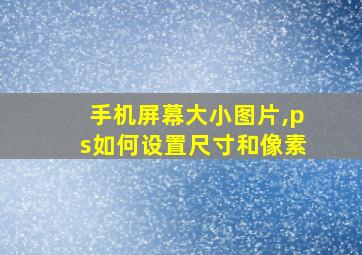 手机屏幕大小图片,ps如何设置尺寸和像素